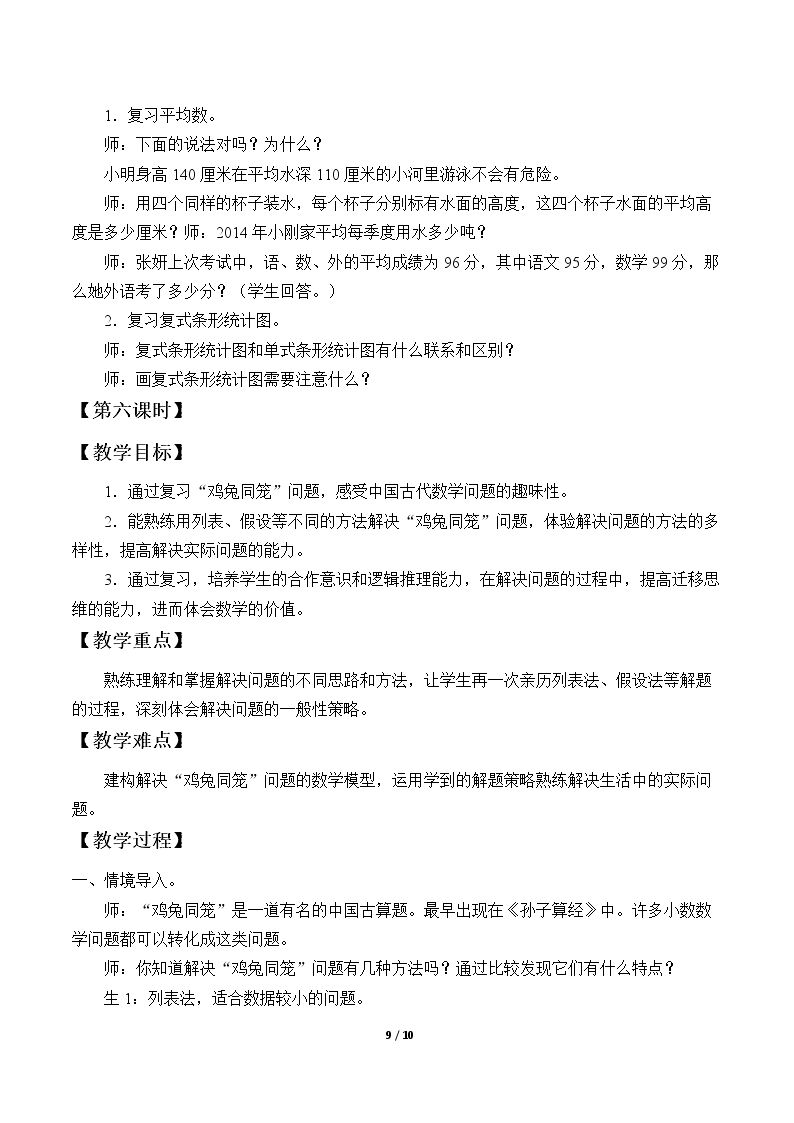 1．复习平均数。

师：下面的说法对吗？为什么？

小明身高140厘米在平均水深110厘米的小河里游泳不会有危险。

师：用四个同样的杯子装水，每个杯子分别标有水面的高度，这四个杯子水面的平均高度是多少厘米？师：2014年小刚家平均每季度用水多少吨？

师：张妍上次考试中，语、数、外的平均成绩为96分，其中语文95分，数学99分，那么她外语考了多少分？（学生回答。）

2．复习复式条形统计图。

师：复式条形统计图和单式条形统计图有什么联系和区别？

师：画复式条形统计图需要注意什么？

【第六课时】

【教学目标】

1．通过复习“鸡兔同笼”问题，感受中国古代数学问题的趣味性。

2．能熟练用列表、假设等不同的方法解决“鸡兔同笼”问题，体验解决问题的方法的多样性，提高解决实际问题的能力。

3．通过复习，培养学生的合作意识和逻辑推理能力，在解决问题的过程中，提高迁移思维的能力，进而体会数学的价值。

【教学重点】

熟练理解和掌握解决问题的不同思路和方法，让学生再一次亲历列表法、假设法等解题的过程，深刻体会解决问题的一般性策略。

【教学难点】

建构解决“鸡兔同笼”问题的数学模型，运用学到的解题策略熟练解决生活中的实际问题。

【教学过程】

一、情境导入。

师：“鸡兔同笼”是一道有名的中国古算题。最早出现在《孙子算经》中。许多小数数学问题都可以转化成这类问题。

师：你知道解决“鸡兔同笼”问题有几种方法吗？通过比较发现它们有什么特点？

生1：列表法，适合数据较小的问题。

9 / 10